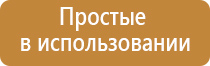 Простые
в использовании